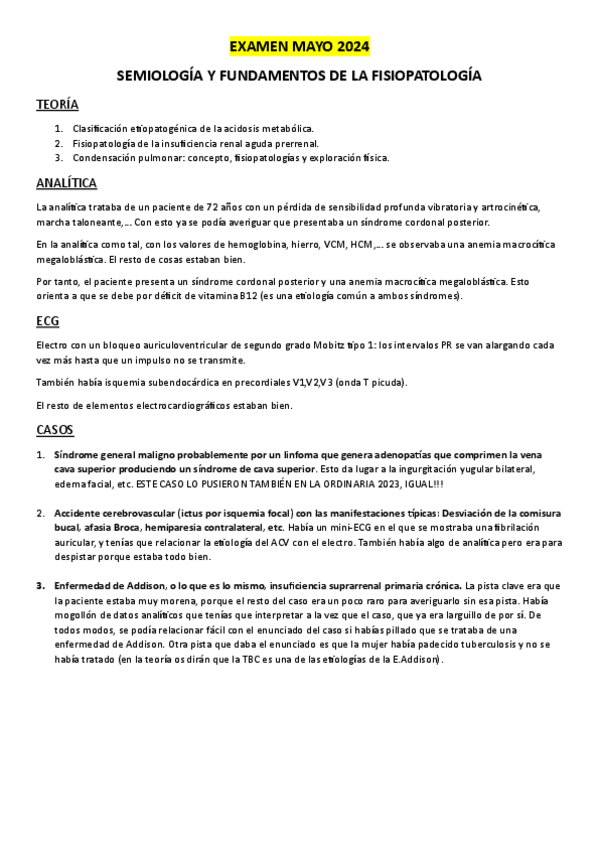 EXAMEN MAYO 2024

SEMIOLOGÍA Y FUNDAMENTOS DE LA FISIOPATOLOGÍA

TEORÍA

1. Clasificación etiopatogénica de la acidosis metabólica.
2. Fisiopatología de la insuficiencia renal aguda prerrenal.
3. Condensación pulmonar: concepto, fisiopatologías y exploración física.

ANALÍTICA

La analítica trataba de un paciente de 72 años con un pérdida de sensibilidad profunda vibratoria y artrocinética, marcha taloneante,… Con esto ya se podía averiguar que presentaba un síndrome cordonal posterior.

En la analítica como tal, con los valores de hemoglobina, hierro, VCM, HCM,… se observaba una anemia macrocítica megaloblástica. El resto de cosas estaban bien.

Por tanto, el paciente presenta un síndrome cordonal posterior y una anemia macrocítica megaloblástica. Esto orienta a que se debe por déficit de vitamina B12 (es una etiología común a ambos síndromes).

ECG

Electro con un bloqueo auriculoventricular de segundo grado Mobitz tipo 1: los intervalos PR se van alargando cada vez más hasta que un impulso no se transmite.

También había isquemia subendocárdica en precordiales V1,V2,V3 (onda T picuda).

El resto de elementos electrocardiográficos estaban bien.

CASOS

1. Síndrome general maligno probablemente por un linfoma que genera adenopatías que comprimen la vena cava superior produciendo un síndrome de cava superior. Esto da lugar a la ingurgitación yugular bilateral, edema facial, etc. ESTE CASO LO PUSIERON TAMBIÉN EN LA ORDINARIA 2023, IGUAL!!!

2. Accidente cerebrovascular (ictus por isquemia focal) con las manifestaciones típicas: Desviación de la comisura bucal, afasia Broca, hemiparesia contralateral, etc. Había un mini-ECG en el que se mostraba una fibrilación auricular, y tenías que relacionar la etiología del ACV con el electro. También había algo de analítica pero era para despistar porque estaba todo bien.

3. Enfermedad de Addison, o lo que es lo mismo, insuficiencia suprarrenal primaria crónica. La pista clave era que la paciente estaba muy morena, porque el resto del caso era un poco raro para averiguarlo sin esa pista. Había mogollón de datos analíticos que tenías que interpretar a la vez que el caso, que ya era larguillo de por sí. De todos modos, se podía relacionar fácil con el enunciado del caso si habías pillado que se trataba de una enfermedad de Addison. Otra pista que daba el enunciado es que la mujer había padecido tuberculosis y no se había tratado (en la teoría os dirán que la TBC es una de las etiologías de la E.Addison).